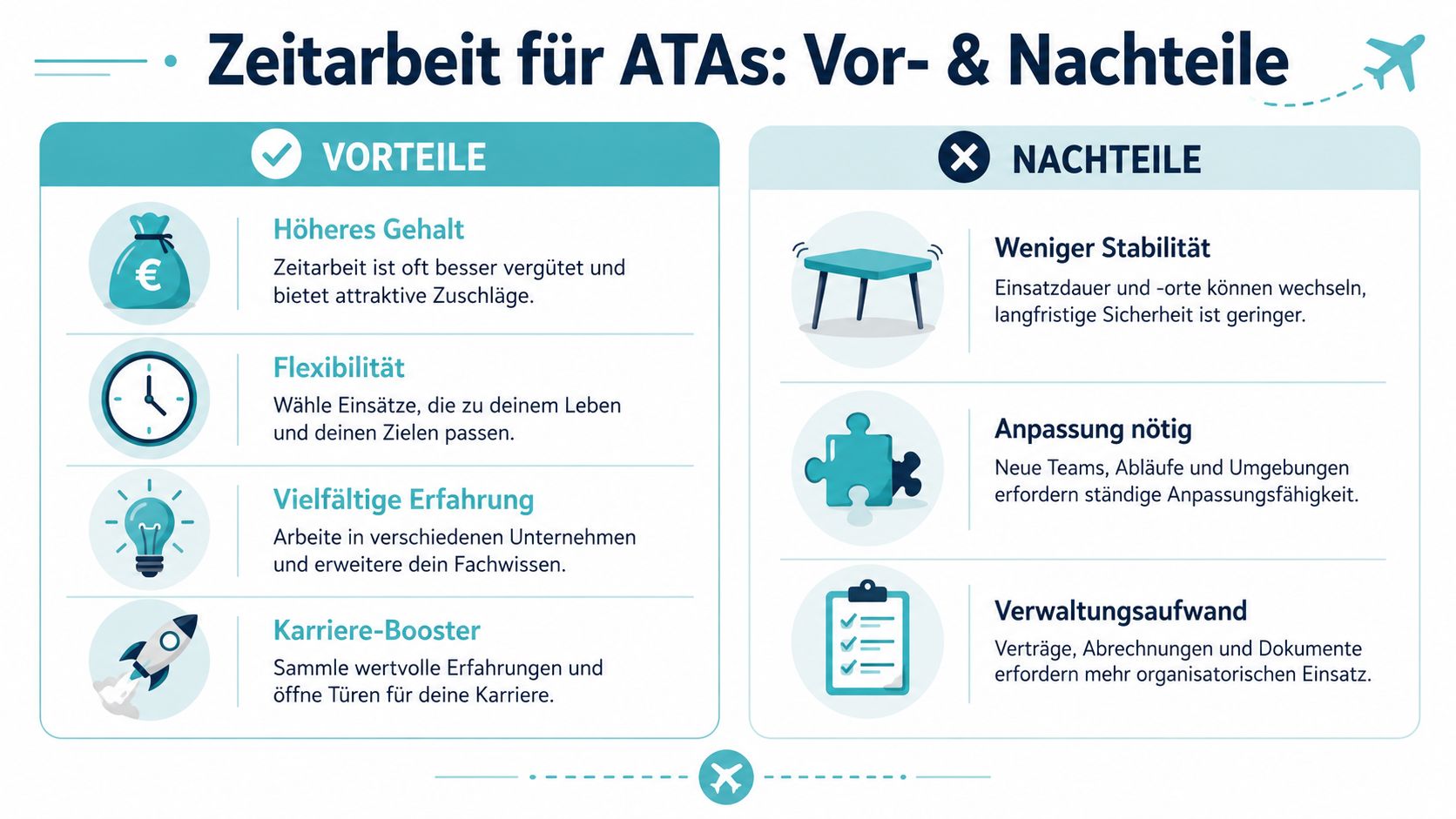 Zeitarbeit für ATAs: Vor- & Nachteile

VORTEILE

€

Höheres Gehalt
Zeitarbeit ist oft besser vergütet und bietet attraktive Zuschläge.

Flexibilität
Wähle Einsätze, die zu deinem Leben und deinen Zielen passen.

Vielfältige Erfahrung
Arbeite in verschiedenen Unternehmen und erweitere dein Fachwissen.

Karriere-Booster
Sammle wertvolle Erfahrungen und öffne Türen für deine Karriere.

NACHTEILE

Weniger Stabilität
Einsatzdauer und -orte können wechseln, langfristige Sicherheit ist geringer.

Anpassung nötig
Neue Teams, Abläufe und Umgebungen erfordern ständige Anpassungsfähigkeit.

Verwaltungsaufwand
Verträge, Abrechnungen und Dokumente erfordern mehr organisatorischen Einsatz.